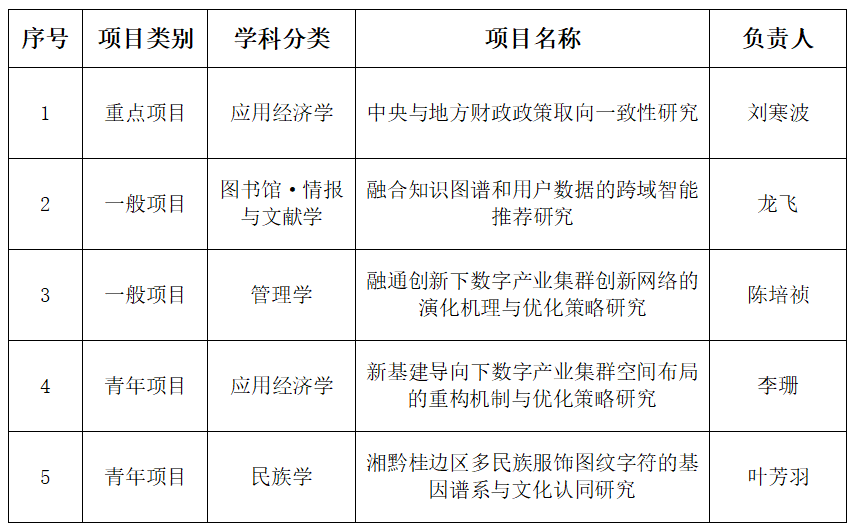 | 序号 | 项目类别 | 学科分类 | 项目名称 | 负责人 |
|---|---|---|---|---|
| 1 | 重点项目 | 应用经济学 | 中央与地方财政政策取向一致性研究 | 刘寒波 |
| 2 | 一般项目 | 图书馆·情报与文献学 | 融合知识图谱和用户数据的跨域智能推荐研究 | 龙飞 |
| 3 | 一般项目 | 管理学 | 融通创新下数字产业集群创新网络的演化机理与优化策略研究 | 陈培祯 |
| 4 | 青年项目 | 应用经济学 | 新基建导向下数字产业集群空间布局的重构机制与优化策略研究 | 李珊 |
| 5 | 青年项目 | 民族学 | 湘黔桂边区多民族服饰图纹字符的基因谱系与文化认同研究 | 叶芳羽 |